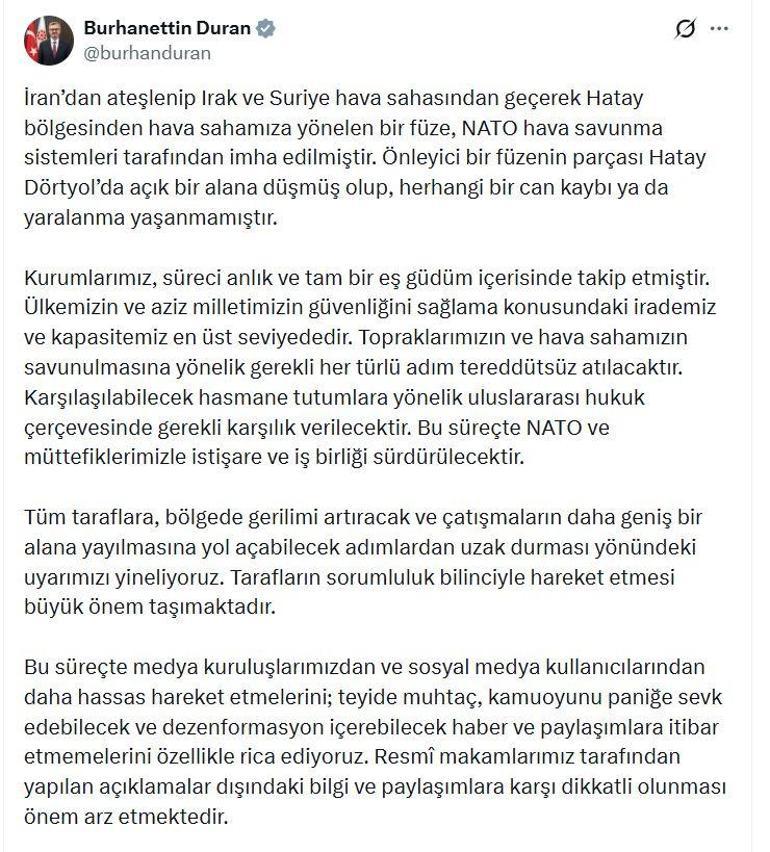 Burhanettin Duran
@burhanduran

İran'dan ateşlenip Irak ve Suriye hava sahasından geçerek Hatay bölgesinden hava sahamıza yönelen bir füze, NATO hava savunma sistemleri tarafından imha edilmiştir. Önleyici bir füzenin parçası Hatay Dörtyol'da açık bir alana düşmüş olup, herhangi bir can kaybı ya da yaralanma yaşanmamıştır.

Kurumlarımız, süreci anlık ve tam bir eş güdüm içerisinde takip etmiştir. Ülkemizin ve aziz milletimizin güvenliğini sağlama konusundaki irademiz ve kapasitemiz en üst seviyededir. Topraklarımızın ve hava sahamızın savunulmasına yönelik gerekli her türlü adım tereddütsüz atılacaktır. Karşılaşılabilecek hasmane tutumlara yönelik uluslararası hukuk çerçevesinde gerekli karşılık verilecektir. Bu süreçte NATO ve müttefiklerimizle istişare ve iş birliği sürdürülecektir.

Tüm taraflara, bölgede gerilimi artıracak ve çatışmaların daha geniş bir alana yayılmasına yol açabilecek adımlardan uzak durması yönündeki uyarımızı yineliyoruz. Tarafların sorumluluk bilinciyle hareket etmesi büyük önem taşımaktadır.

Bu süreçte medya kuruluşlarımızdan ve sosyal medya kullanıcılarından daha hassas hareket etmelerini; teyide muhtaç, kamuoyunu paniğe sevk edebilecek ve dezenformasyon içerebilecek haber ve paylaşımlara itibar etmemelerini özellikle rica ediyoruz. Resmî makamlarımız tarafından yapılan açıklamalar dışındaki bilgi ve paylaşımlara karşı dikkatli olunması önem arz etmektedir.